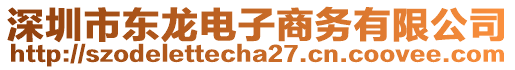 深圳市东龙电子商务有限公司
http://szodelettecha27.cn.coovee.com